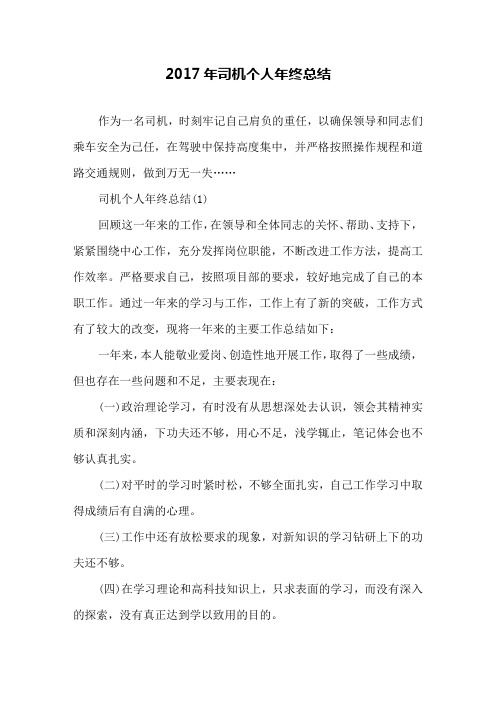 2017 年司机个人年终总结

作为一名司机，时刻牢记自己肩负的重任，以确保领导和同志们乘车安全为己任，在驾驶中保持高度集中，并严格按照操作规程和道路交通规则，做到万无一失……

司机个人年终总结(1)

回顾这一年来的工作，在领导和全体同志的关怀、帮助、支持下，紧紧围绕中心工作，充分发挥岗位职能，不断改进工作方法，提高工作效率。严格要求自己，按照项目部的要求，较好地完成了自己的本职工作。通过一年来的学习与工作，工作上有了新的突破，工作方式有了较大的改变，现将一年来的主要工作总结如下：

一年来，本人能敬业爱岗、创造性地开展工作，取得了一些成绩，但也存在一些问题和不足，主要表现在：

(一)政治理论学习，有时没有从思想深处去认识，领会其精神实质和深刻内涵，下功夫还不够，用心不足，浅学辄止，笔记体会也不够认真扎实。

(二)对平时的学习时紧时松，不够全面扎实，自己工作学习中取得成绩后有自满的心理。

(三)工作中还有放松要求的现象，对新知识的学习钻研上下的功夫还不够。

(四)在学习理论和高科技知识上，只求表面的学习，而没有深入的探索，没有真正达到学以致用的目的。